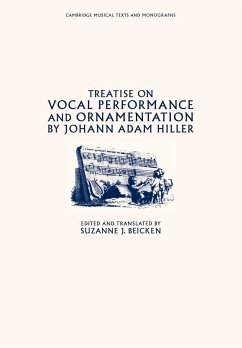 CAMBRIDGE MUSICAL TEXTS AND MONOGRAPHS

TREATISE ON
VOCAL PERFORMANCE
AND ORNAMENTATION
BY JOHANN ADAM HILLER

EDITED AND TRANSLATED BY
SUZANNE J. BEICKEN